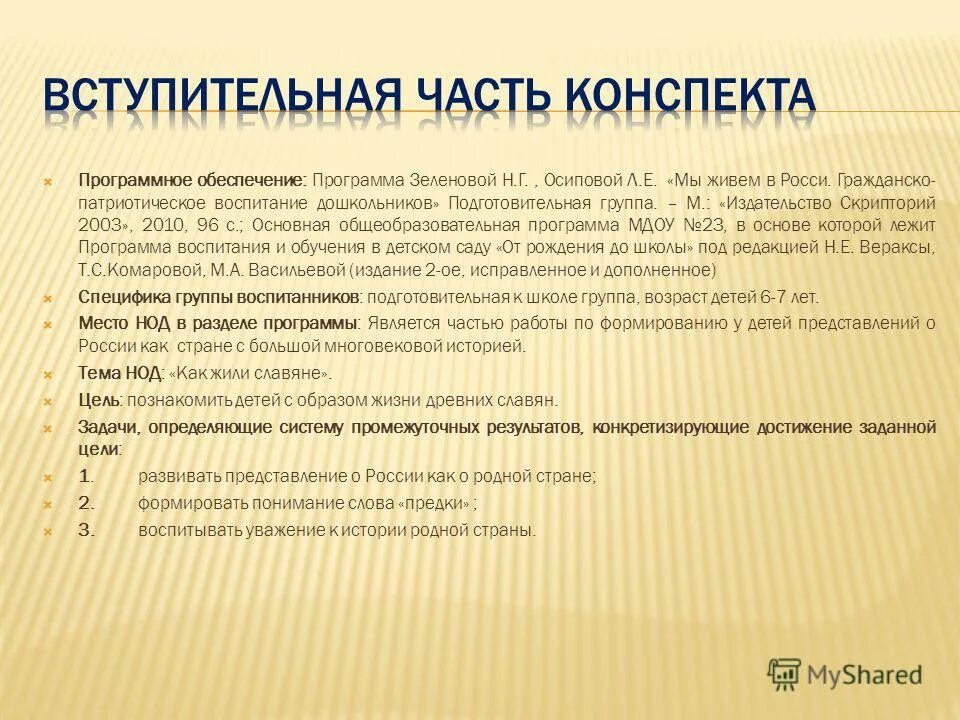 ВСТУПИТЕЛЬНАЯ ЧАСТЬ КОНСПЕКТА

Программное обеспечение: Программа Зеленовой Н.Г. , Осиповой Л.Е. «Мы живем в Росси. Гражданско-патриотическое воспитание дошкольников» Подготовительная группа. – М.: «Издательство Скрипторий 2003», 2010, 96 с.; Основная общеобразовательная программа МДОУ №23, в основе которой лежит Программа воспитания и обучения в детском саду «От рождения до школы» под редакцией Н.Е. Вераксы, Т.С.Комаровой, М.А. Васильевой (издание 2-ое, исправленное и дополненное)

Специфика группы воспитанников: подготовительная к школе группа, возраст детей 6-7 лет.

Место НОД в разделе программы: Является частью работы по формированию у детей представлений о России как стране с большой многовековой историей.

Тема НОД: «Как жили славяне».

Цель: познакомить детей с образом жизни древних славян.

Задачи, определяющие систему промежуточных результатов, конкретизирующие достижение заданной цели:

1. развивать представление о России как о родной стране;

2. формировать понимание слова «предки» ;

3. воспитывать уважение к истории родной страны.

MyShared